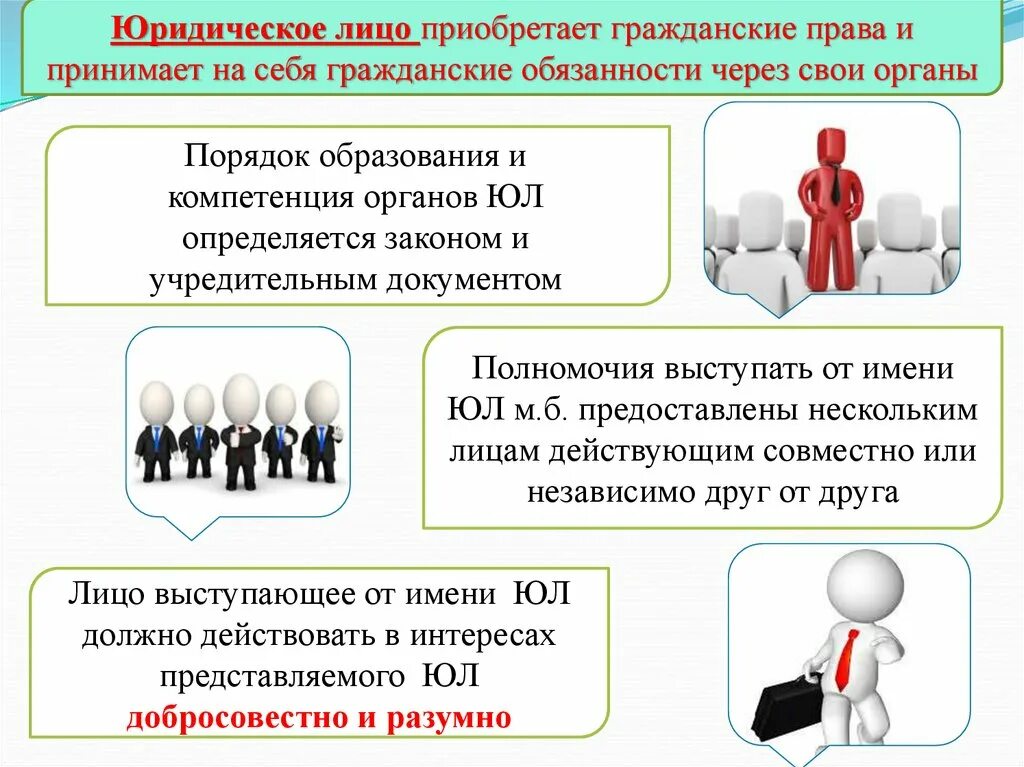 Юридическое лицо приобретает гражданские права и принимает на себя гражданские обязанности через свои органы

Порядок образования и компетенция органов ЮЛ определяется законом и учредительным документом

Полномочия выступать от имени ЮЛ м.б. предоставлены нескольким лицам действующим совместно или независимо друг от друга

Лицо выступающее от имени ЮЛ должно действовать в интересах представляемого ЮЛ добросовестно и разумно